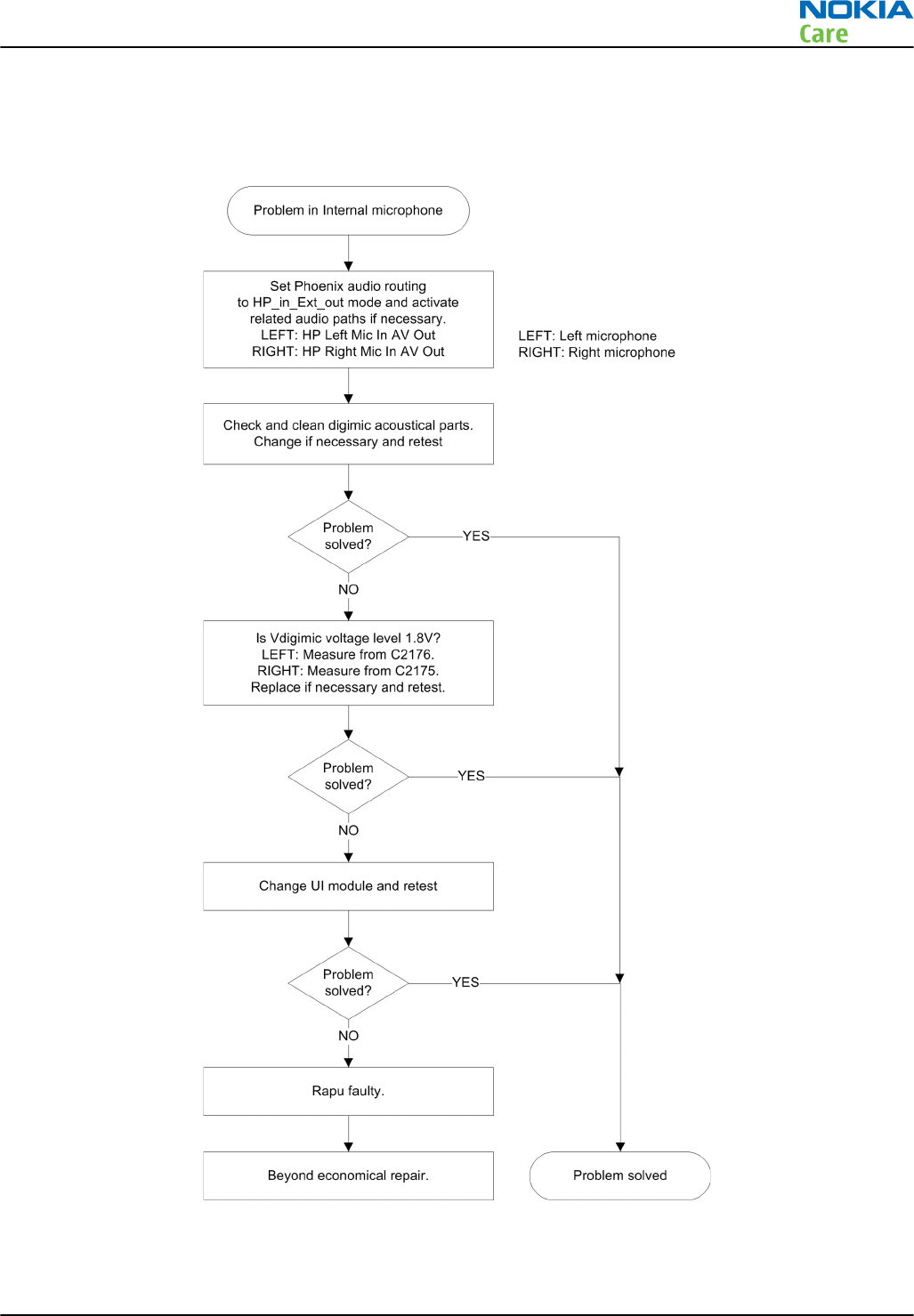 NOKIA
Care

Problem in Internal microphone

Set Phoenix audio routing to HP_in_Ext_out mode and activate related audio paths if necessary.
LEFT: HP Left Mic In AV Out
RIGHT: HP Right Mic In AV Out

LEFT: Left microphone
RIGHT: Right microphone

Check and clean digimic acoustical parts. Change if necessary and retest

Problem solved?

YES

NO

Is Vdigimic voltage level 1.8V?
LEFT: Measure from C2176.
RIGHT: Measure from C2175.
Replace if necessary and retest.

Problem solved?

YES

NO

Change UI module and retest

Problem solved?

YES

NO

Rapu faulty.

Beyond economical repair.

Problem solved